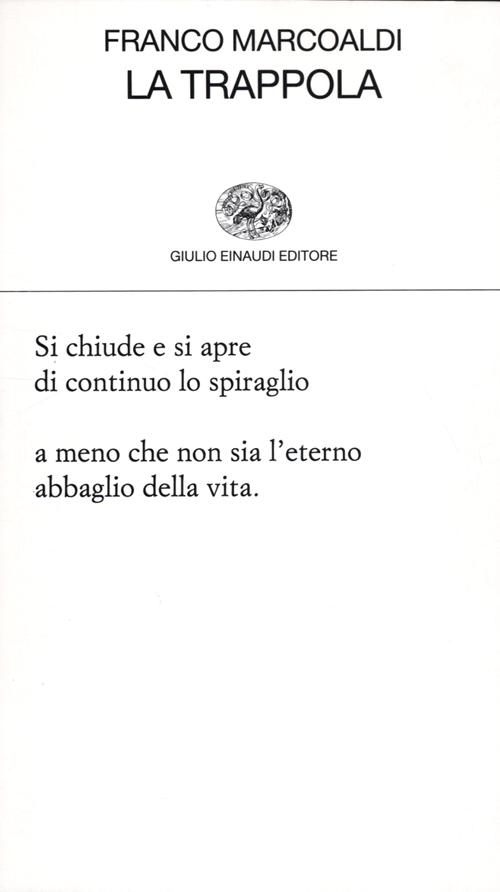 FRANCO MARCOALDI
LA TRAPPOLA

GIULIO EINAUDI EDITORE

Si chiude e si apre
di continuo lo spiraglio

a meno che non sia l'eterno
abbaglio della vita.